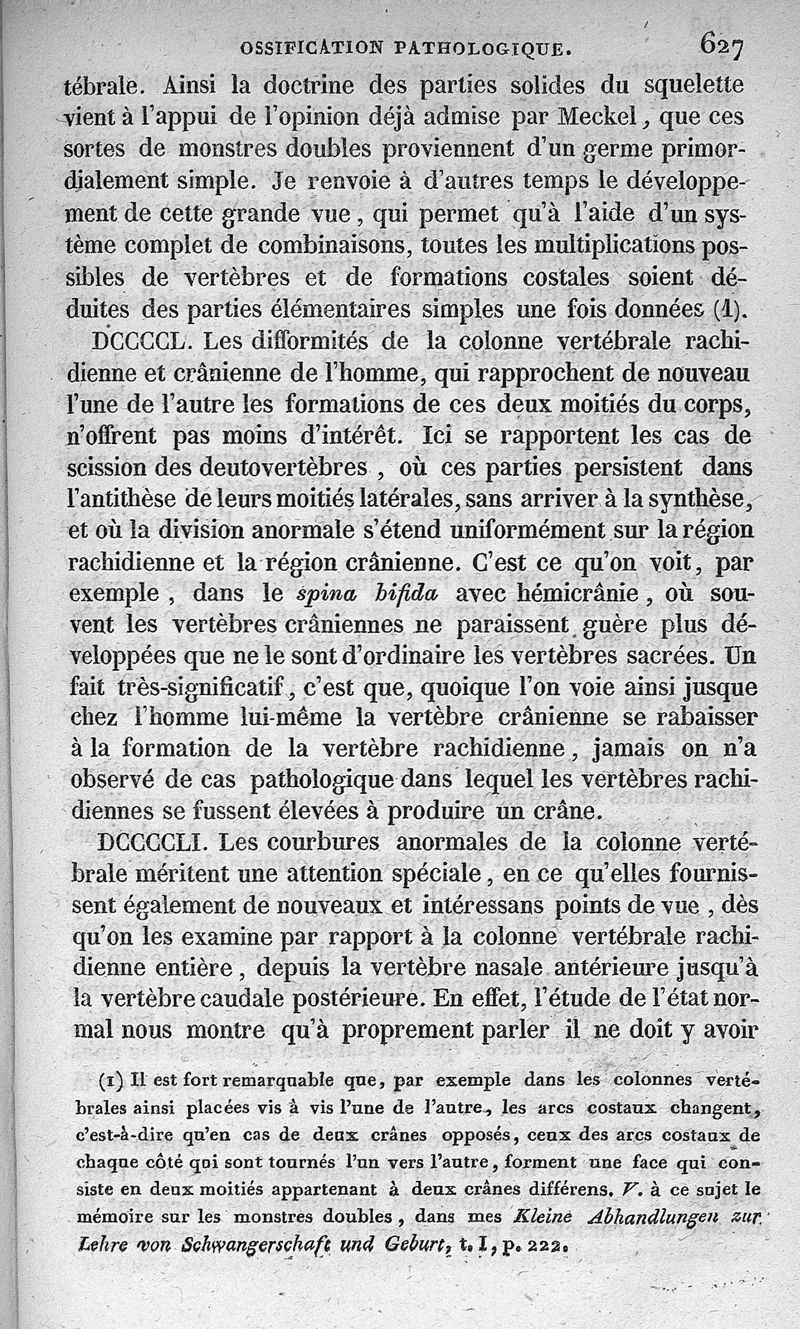 OSSIFICATION PATHOLOGIQUE. 627

tébrale. Ainsi la doctrine des parties solides du squelette vient à l'appui de l'opinion déjà admise par Meckel, que ces sortes de monstres doubles proviennent d'un germe primordialement simple. Je renvoie à d'autres temps le développement de cette grande vue, qui permet qu'à l'aide d'un système complet de combinaisons, toutes les multiplications possibles de vertèbres et de formations costales soient déduites des parties élémentaires simples une fois données (1).

DCCCCL. Les difformités de la colonne vertébrale rachidienne et crânienne de l'homme, qui rapprochent de nouveau l'une de l'autre les formations de ces deux moitiés du corps, n'offrent pas moins d'intérêt. Ici se rapportent les cas de scission des deutovertèbres, où ces parties persistent dans l'antithèse de leurs moitiés latérales, sans arriver à la synthèse, et où la division anormale s'étend uniformément sur la région rachidienne et la région crânienne. C'est ce qu'on voit, par exemple, dans le spina bifida avec hémicrânie, où souvent les vertèbres crâniennes ne paraissent guère plus développées que ne le sont d'ordinaire les vertèbres sacrées. Un fait très-significatif, c'est que, quoique l'on voie ainsi jusque chez l'homme lui-même la vertèbre crânienne se rabaisser à la formation de la vertèbre rachidienne, jamais on n'a observé de cas pathologique dans lequel les vertèbres rachidiennes se fussent élevées à produire un crâne.

DCCCCLI. Les courbures anormales de la colonne vertébrale méritent une attention spéciale, en ce qu'elles fournissent également de nouveaux et intéressans points de vue, dès qu'on les examine par rapport à la colonne vertébrale rachidienne entière, depuis la vertèbre nasale antérieure jusqu'à la vertèbre caudale postérieure. En effet, l'étude de l'état normal nous montre qu'à proprement parler il ne doit y avoir

(1) Il est fort remarquable que, par exemple dans les colonnes vertébrales ainsi placées vis à vis l'une de l'autre, les arcs costaux changent, c'est-à-dire qu'en cas de deux crânes opposés, ceux des arcs costaux de chaque côté qui sont tournés l'un vers l'autre, forment une face qui consiste en deux moitiés appartenant à deux crânes différens. V. à ce sujet le mémoire sur les monstres doubles, dans mes Kleine Abhandlungen zur Lehre von Schwangerschaft und Geburt, t. I, p. 222.